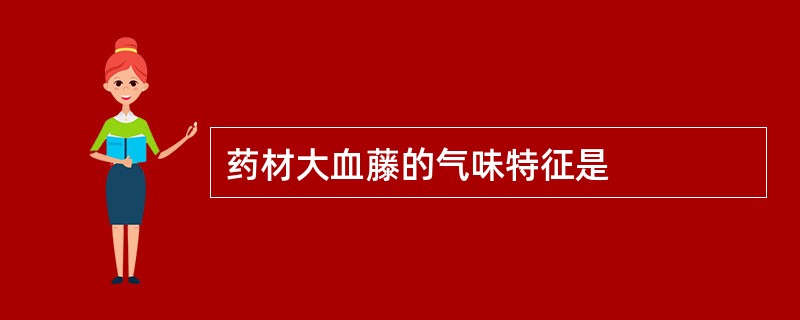 药材大血藤的气味特征是